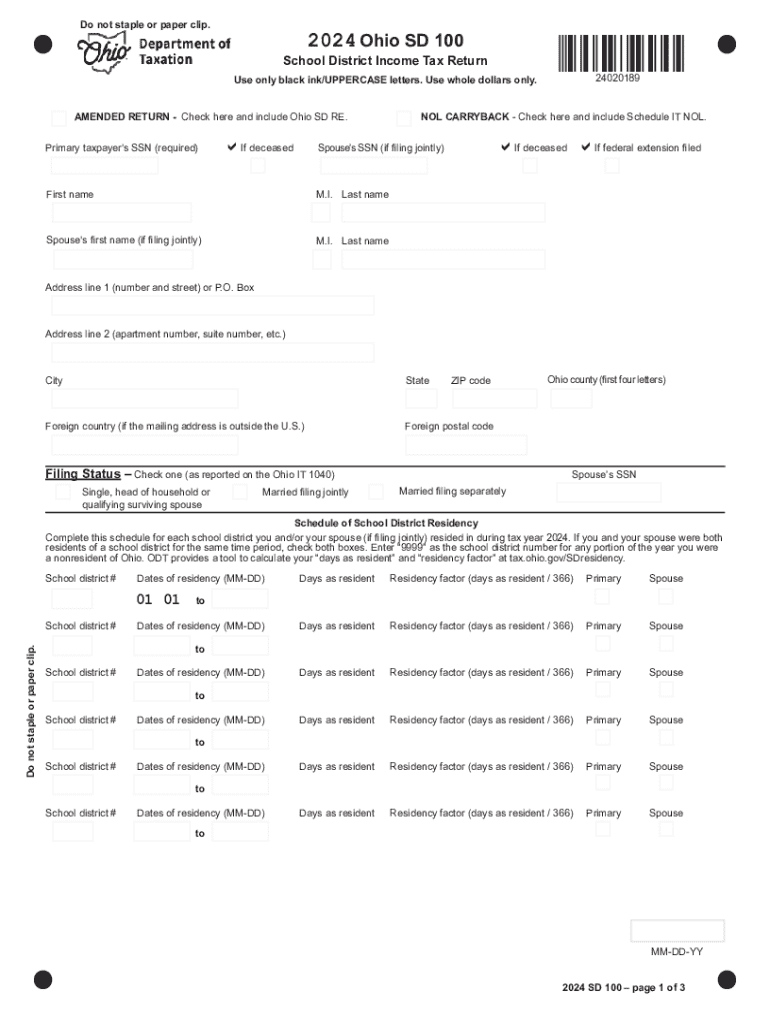 Do not staple or paper clip.

Ohio Department of Taxation

2024 Ohio SD 100

School District Income Tax Return

Use only black ink/UPPERCASE letters. Use whole dollars only.

24020189

AMENDED RETURN - Check here and include Ohio SD RE.

NOL CARRYBACK - Check here and include Schedule IT NOL.

Primary taxpayer's SSN (required)

✔ If deceased

Spouse's SSN (if filing jointly)

✔ If deceased

✔ If federal extension filed

First name

M.I. Last name

Spouse's first name (if filing jointly)

M.I. Last name

Address line 1 (number and street) or P.O. Box

Address line 2 (apartment number, suite number, etc.)

City

State

ZIP code

Ohio county (first four letters)

Foreign country (if the mailing address is outside the U.S.)

Foreign postal code

Filing Status – Check one (as reported on the Ohio IT 1040)

Spouse's SSN

Single, head of household or qualifying surviving spouse

Married filing jointly

Married filing separately

Schedule of School District Residency

Complete this schedule for each school district you and/or your spouse (if filing jointly) resided in during tax year 2024. If you and your spouse were both residents of a school district for the same time period, check both boxes. Enter "9999" as the school district number for any portion of the year you were a nonresident of Ohio. ODT provides a tool to calculate your "days as resident" and "residency factor" at tax.ohio.gov/SDresidency.

School district # Dates of residency (MM-DD) Days as resident Residency factor (days as resident / 366) Primary Spouse

01 01 to

School district # Dates of residency (MM-DD) Days as resident Residency factor (days as resident / 366) Primary Spouse

to

School district # Dates of residency (MM-DD) Days as resident Residency factor (days as resident / 366) Primary Spouse

to

School district # Dates of residency (MM-DD) Days as resident Residency factor (days as resident / 366) Primary Spouse

to

School district # Dates of residency (MM-DD) Days as resident Residency factor (days as resident / 366) Primary Spouse

to

School district # Dates of residency (MM-DD) Days as resident Residency factor (days as resident / 366) Primary Spouse

to

Do not staple or paper clip.

MM-DD-YY

2024 SD 100 – page 1 of 3